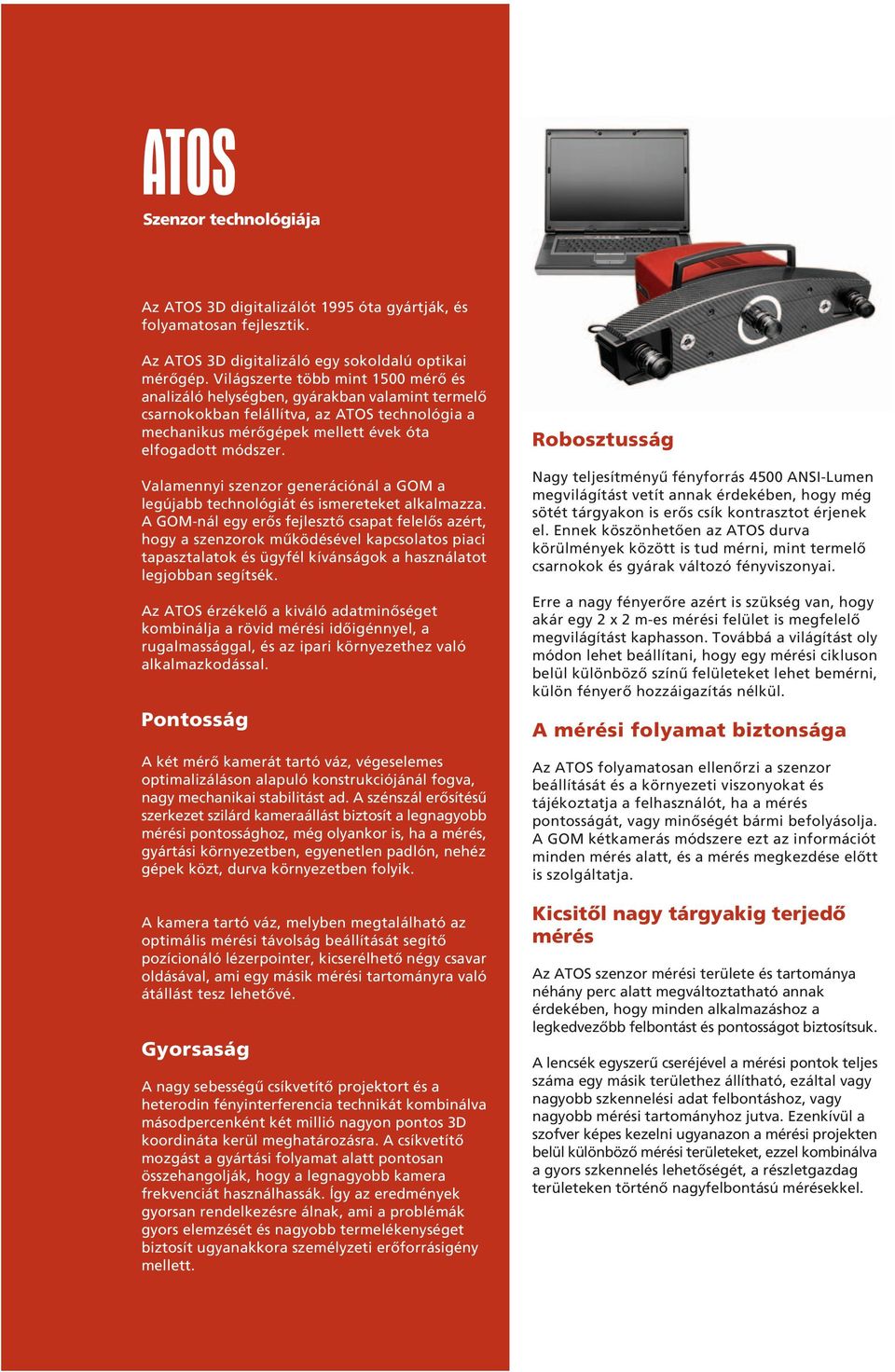 ATOS

Szenzor technológiája

Az ATOS 3D digitalizálót 1995 óta gyártják, és folyamatosan fejlesztik.

Az ATOS 3D digitalizáló egy sokoldalú optikai mérőgép. Világszerte több mint 1500 mérő és analizáló helységben, gyárakban valamint termelő csarnokokban felállítva, az ATOS technológia a mechanikus mérőgépek mellett évek óta elfogadott módszer.

Valamennyi szenzor generációnál a GOM a legújabb technológiát és ismereteket alkalmazza. A GOM-nál egy erős fejlesztő csapat felelős azért, hogy a szenzorok működésével kapcsolatos piaci tapasztalatok és ügyfél kívánságok a használatot legjobban segítsék.

Az ATOS érzékelő a kiváló adatminőséget kombinálja a rövid mérési időigénnyel, a rugalmassággal, és az ipari környezethez való alkalmazkodással.

Pontosság

A két mérő kamerát tartó váz, végeselemes optimalizáláson alapuló konstrukciójánál fogva, nagy mechanikai stabilitást ad. A szénszál erősítésű szerkezet szilárd kameraállást biztosít a legnagyobb mérési pontossághoz, még olyankor is, ha a mérés, gyártási környezetben, egyenetlen padlón, nehéz gépek közt, durva környezetben folyik.

A kamera tartó váz, melyben megtalálható az optimális mérési távolság beállítását segítő pozícionáló lézerpointer, kicserélhető négy csavar oldásával, ami egy másik mérési tartományra való átállást tesz lehetővé.

Gyorsaság

A nagy sebességű csíkvetítő projektort és a heterodin fényinterferencia technikát kombinálva másodpercenként két millió nagyon pontos 3D koordináta kerül meghatározásra. A csíkvetítő mozgást a gyártási folyamat alatt pontosan összehangolják, hogy a legnagyobb kamera frekvenciát használhassák. Így az eredmények gyorsan rendelkezésre álnak, ami a problémák gyors elemzését és nagyobb termelékenységet biztosít ugyanakkora személyzeti erőforrásigény mellett.

Robosztusság

Nagy teljesítményű fényforrás 4500 ANSI-Lumen megvilágítást vetít annak érdekében, hogy még sötét tárgyakon is erős csík kontrasztot érjenek el. Ennek köszönhetően az ATOS durva körülmények között is tud mérni, mint termelő csarnokok és gyárak változó fényviszonyai.

Erre a nagy fényerőre azért is szükség van, hogy akár egy 2 x 2 m-es mérési felület is megfelelő megvilágítást kaphasson. Továbbá a világítást oly módon lehet beállítani, hogy egy mérési cikluson belül különböző színű felületeket lehet bemérni, külön fényerő hozzáigazítás nélkül.

A mérési folyamat biztonsága

Az ATOS folyamatosan ellenőrzi a szenzor beállítását és a környezeti viszonyokat és tájékoztatja a felhasználót, ha a mérés pontosságát, vagy minőségét bármi befolyásolja. A GOM kétkamerás módszere ezt az információt minden mérés alatt, és a mérés megkezdése előtt is szolgáltatja.

Kicsitől nagy tárgyakig terjedő mérés

Az ATOS szenzor mérési területe és tartománya néhány perc alatt megváltoztatható annak érdekében, hogy minden alkalmazáshoz a legkedvezőbb felbontást és pontosságot biztosítsuk.

A lencsék egyszerű cseréjével a mérési pontok teljes száma egy másik területhez állítható, ezáltal vagy nagyobb szkennelési adat felbontáshoz, vagy nagyobb mérési tartományhoz jutva. Ezenkívül a szofver képes kezelni ugyanazon a mérési projekten belül különböző mérési területeket, ezzel kombinálva a gyors szkennelés lehetőségét, a részletgazdag területeken történő nagyfelbontású mérésekkel.